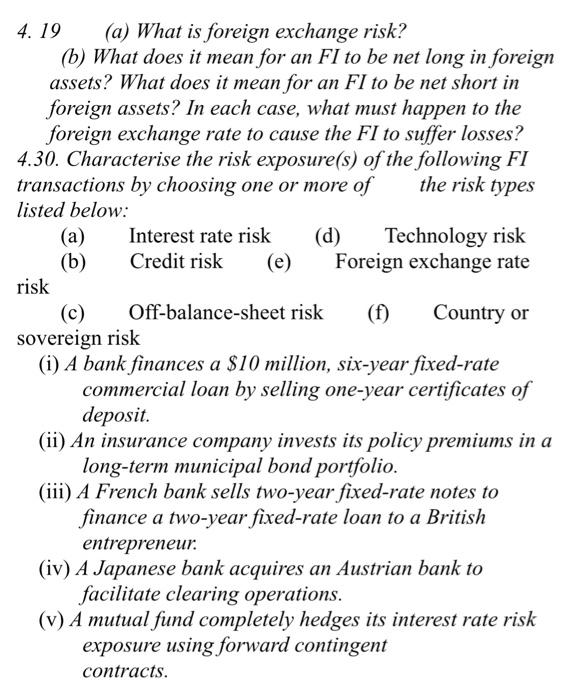 4. 19 (a) What is foreign exchange risk?

(b) What does it mean for an FI to be net long in foreign assets? What does it mean for an FI to be net short in foreign assets? In each case, what must happen to the foreign exchange rate to cause the FI to suffer losses?

4.30. Characterise the risk exposure(s) of the following FI transactions by choosing one or more of the risk types listed below:

(a) Interest rate risk (d) Technology risk
(b) Credit risk (e) Foreign exchange rate risk
(c) Off-balance-sheet risk (f) Country or sovereign risk

(i) A bank finances a \$10 million, six-year fixed-rate commercial loan by selling one-year certificates of deposit.
(ii) An insurance company invests its policy premiums in a long-term municipal bond portfolio.
(iii) A French bank sells two-year fixed-rate notes to finance a two-year fixed-rate loan to a British entrepreneur.
(iv) A Japanese bank acquires an Austrian bank to facilitate clearing operations.
(v) A mutual fund completely hedges its interest rate risk exposure using forward contingent contracts.